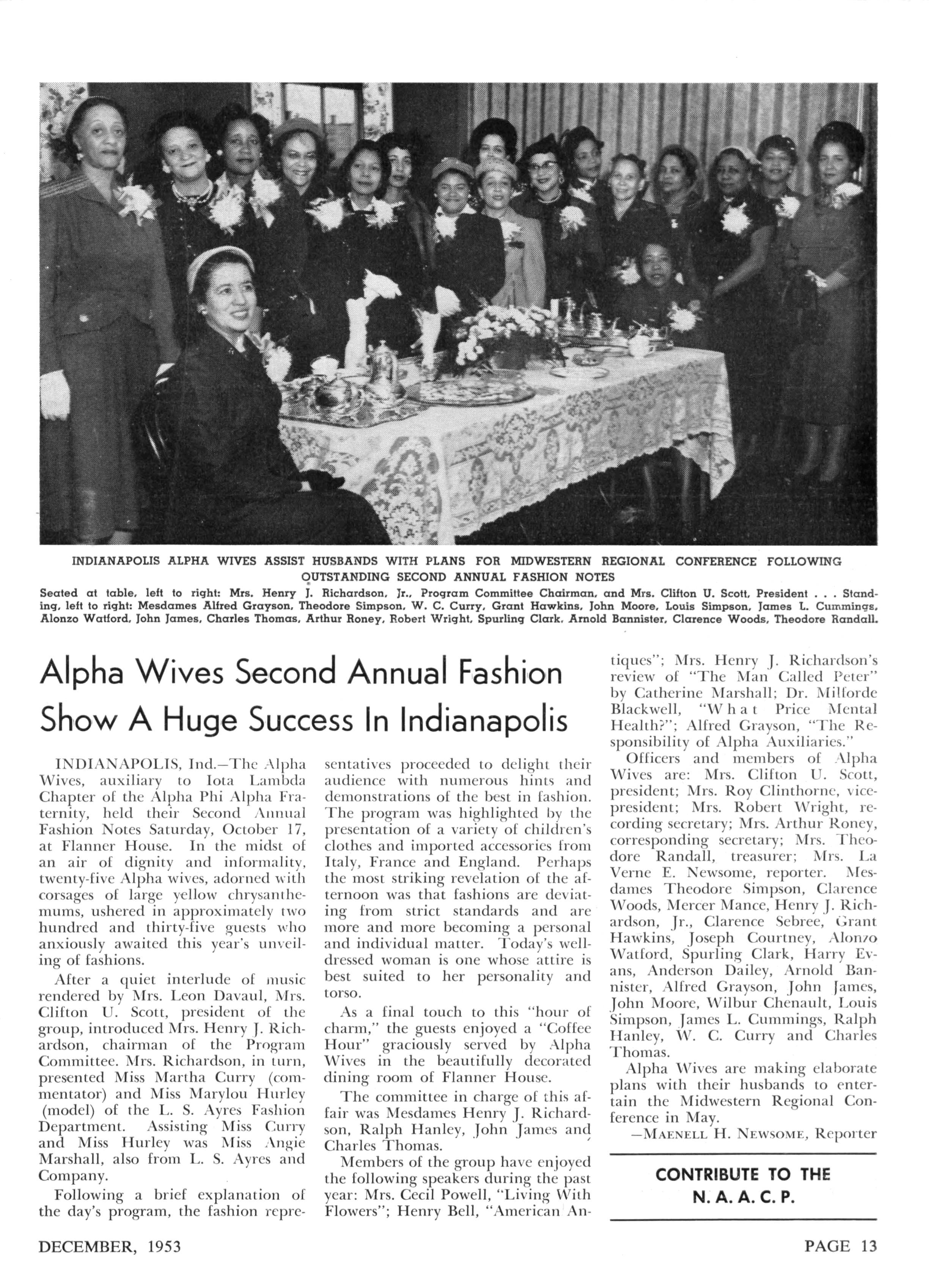 INDIANAPOLIS ALPHA WIVES ASSIST HUSBANDS WITH PLANS FOR MIDWESTERN REGIONAL CONFERENCE FOLLOWING OUTSTANDING SECOND ANNUAL FASHION NOTES

Seated at table, left to right: Mrs. Henry J. Richardson, Jr., Program Committee Chairman, and Mrs. Clifton U. Scott, President . . . Standing, left to right: Mesdames Alfred Grayson, Theodore Simpson, W. C. Curry, Grant Hawkins, John Moore, Louis Simpson, James L. Cummings, Alonzo Watford, John James, Charles Thomas, Arthur Roney, Robert Wright, Spurling Clark, Arnold Bannister, Clarence Woods, Theodore Randall.

Alpha Wives Second Annual Fashion Show A Huge Success In Indianapolis

INDIANAPOLIS, Ind.—The Alpha Wives, auxiliary to Iota Lambda Chapter of the Alpha Phi Alpha Fraternity, held their Second Annual Fashion Notes Saturday, October 17, at Flanner House. In the midst of an air of dignity and informality, twenty-five Alpha wives, adorned with corsages of large yellow chrysanthemums, ushered in approximately two hundred and thirty-five guests who anxiously awaited this year's unveiling of fashions.

After a quiet interlude of music rendered by Mrs. Leon Davaul, Mrs. Clifton U. Scott, president of the group, introduced Mrs. Henry J. Richardson, chairman of the Program Committee. Mrs. Richardson, in turn, presented Miss Martha Curry (commentator) and Miss Marylou Hurley (model) of the L. S. Ayres Fashion Department. Assisting Miss Curry and Miss Hurley was Miss Angie Marshall, also from L. S. Ayres and Company.

Following a brief explanation of the day's program, the fashion representatives proceeded to delight their audience with numerous hints and demonstrations of the best in fashion. The program was highlighted by the presentation of a variety of children's clothes and imported accessories from Italy, France and England. Perhaps the most striking revelation of the afternoon was that fashions are deviating from strict standards and are more and more becoming a personal and individual matter. Today's well-dressed woman is one whose attire is best suited to her personality and torso.

As a final touch to this "hour of charm," the guests enjoyed a "Coffee Hour" graciously served by Alpha Wives in the beautifully decorated dining room of Flanner House.

The committee in charge of this affair was Mesdames Henry J. Richardson, Ralph Hanley, John James and Charles Thomas.

Members of the group have enjoyed the following speakers during the past year: Mrs. Cecil Powell, "Living With Flowers"; Henry Bell, "American Antiques"; Mrs. Henry J. Richardson's review of "The Man Called Peter" by Catherine Marshall; Dr. Milforde Blackwell, "What Price Mental Health?"; Alfred Grayson, "The Responsibility of Alpha Auxiliaries."

Officers and members of Alpha Wives are: Mrs. Clifton U. Scott, president; Mrs. Roy Clinthorne, vice-president; Mrs. Robert Wright, recording secretary; Mrs. Arthur Roney, corresponding secretary; Mrs. Theodore Randall, treasurer; Mrs. La Verne E. Newsome, reporter. Mesdames Theodore Simpson, Clarence Woods, Mercer Mance, Henry J. Richardson, Jr., Clarence Sebree, Grant Hawkins, Joseph Courtney, Alonzo Watford, Spurling Clark, Harry Evans, Anderson Dailey, Arnold Bannister, Alfred Grayson, John James, John Moore, Wilbur Chenault, Louis Simpson, James L. Cummings, Ralph Hanley, W. C. Curry and Charles Thomas.

Alpha Wives are making elaborate plans with their husbands to entertain the Midwestern Regional Conference in May.

—MAENELL H. NEWSOME, Reporter

CONTRIBUTE TO THE N. A. A. C. P.

DECEMBER, 1953

PAGE 13